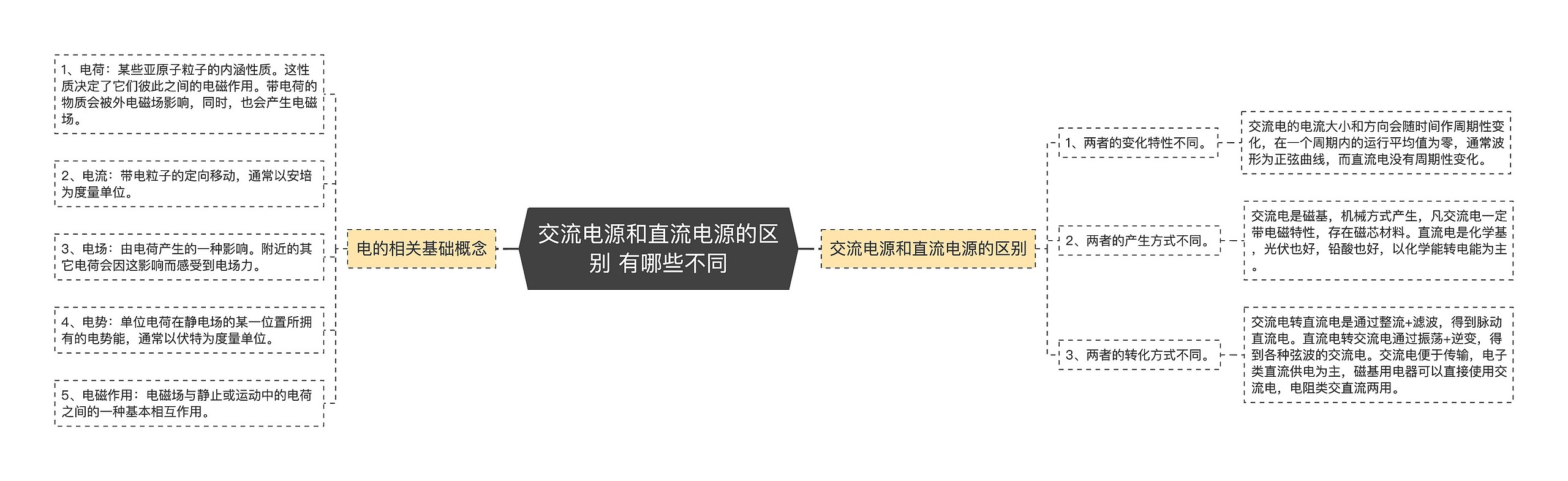 交流电源和直流电源的区别 有哪些不同

电的相关基础概念

1、电荷：某些亚原子粒子的内涵性质。这性质决定了它们彼此之间的电磁作用。带电荷的物质会被外电磁场影响，同时，也会产生电磁场。

2、电流：带电粒子的定向移动，通常以安培为度量单位。

3、电场：由电荷产生的一种影响。附近的其它电荷会因这影响而感受到电场力。

4、电势：单位电荷在静电场的某一位置所拥有的电势能，通常以伏特为度量单位。

5、电磁作用：电磁场与静止或运动中的电荷之间的一种基本相互作用。

交流电源和直流电源的区别

1、两者的变化特性不同。

交流电的电流大小和方向会随时间作周期性变化，在一个周期内的运行平均值为零，通常波形为正弦曲线，而直流电没有周期性变化。

2、两者的产生方式不同。

交流电是磁基，机械方式产生，凡交流电一定带电磁特性，存在磁芯材料。直流电是化学基，光伏也好，铅酸也好，以化学能转电能为主。

3、两者的转化方式不同。

交流电转直流电是通过整流+滤波，得到脉动直流电。直流电转交流电通过振荡+逆变，得到各种弦波的交流电。交流电便于传输，电子类直流供电为主，磁基用电器可以直接使用交流电，电阻类交直流两用。